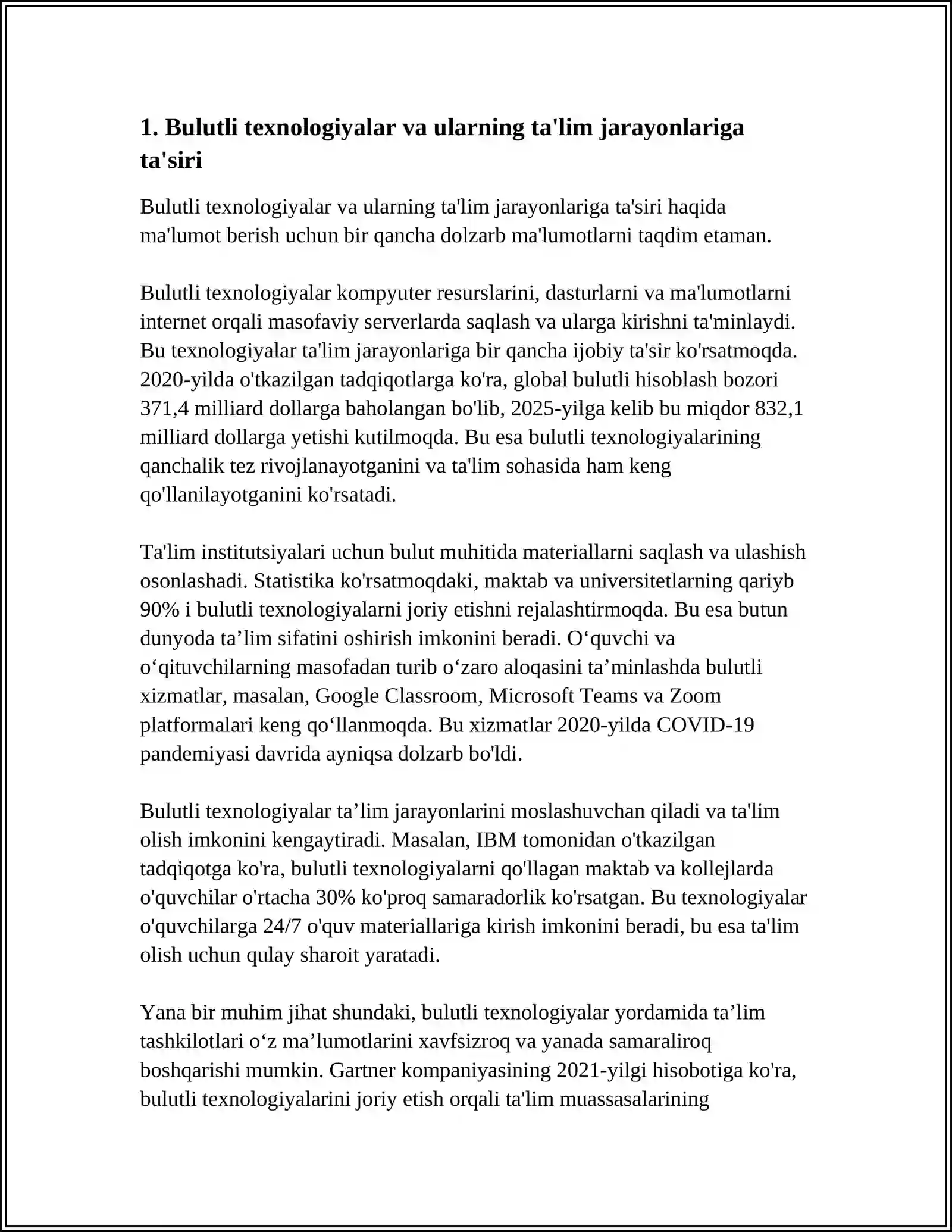 1. Bulutli texnologiyalar va ularning ta'lim jarayonlariga ta'siri

Bulutli texnologiyalar va ularning ta'lim jarayonlariga ta'siri haqida ma'lumot berish uchun bir qancha dolzarb ma'lumotlarni taqdim etaman.

Bulutli texnologiyalar kompyuter resurslarini, dasturlarni va ma'lumotlarni internet orqali masofaviy serverlarda saqlash va ularga kirishni ta'minlaydi. Bu texnologiyalar ta'lim jarayonlariga bir qancha ijobiy ta'sir ko'rsatmoqda. 2020-yilda o'tkazilgan tadqiqotlarga ko'ra, global bulutli hisoblash bozori 371,4 milliard dollarga baholangan bo'lib, 2025-yilga kelib bu miqdor 832,1 milliard dollarga yetishi kutilmoqda. Bu esa bulutli texnologiyalarining qanchalik tez rivojlanayotganini va ta'lim sohasida ham keng qo'llanilayotganini ko'rsatadi.

Ta'lim institutsiyalari uchun bulut muhitida materiallarni saqlash va ulashish osonlashadi. Statistika ko'rsatmoqdaki, maktab va universitetlarning qariyb 90% i bulutli texnologiyalarni joriy etishni rejalashtirmoqda. Bu esa butun dunyoda ta'lim sifatini oshirish imkonini beradi. O'quvchi va o'qituvchilarning masofadan turib o'zaro aloqasini ta'minlashda bulutli xizmatlar, masalan, Google Classroom, Microsoft Teams va Zoom platformalari keng qo'llanmoqda. Bu xizmatlar 2020-yilda COVID-19 pandemiyasi davrida ayniqsa dolzarb bo'ldi.

Bulutli texnologiyalar ta'lim jarayonlarini moslashuvchan qiladi va ta'lim olish imkonini kengaytiradi. Masalan, IBM tomonidan o'tkazilgan tadqiqotga ko'ra, bulutli texnologiyalarni qo'llagan maktab va kollejlarda o'quvchilar o'rtacha 30% ko'proq samaradorlik ko'rsatgan. Bu texnologiyalar o'quvchilarga 24/7 o'quv materiallariga kirish imkonini beradi, bu esa ta'lim olish uchun qulay sharoit yaratadi.

Yana bir muhim jihat shundaki, bulutli texnologiyalar yordamida ta'lim tashkilotlari o'z ma'lumotlarini xavfsizroq va yanada samaraliroq boshqarishi mumkin. Gartner kompaniyasining 2021-yilgi hisobotiga ko'ra, bulutli texnologiyalarini joriy etish orqali ta'lim muassasalarining